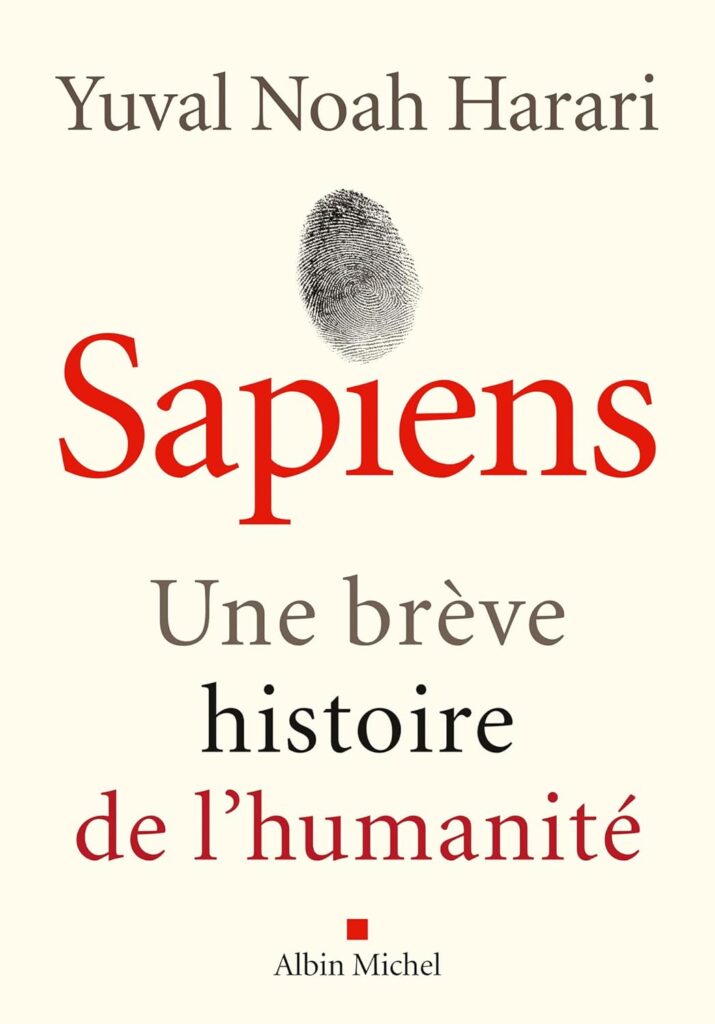 Yuval Noah Harari

Sapiens

Une brève
histoire
de l'humanité

Albin Michel